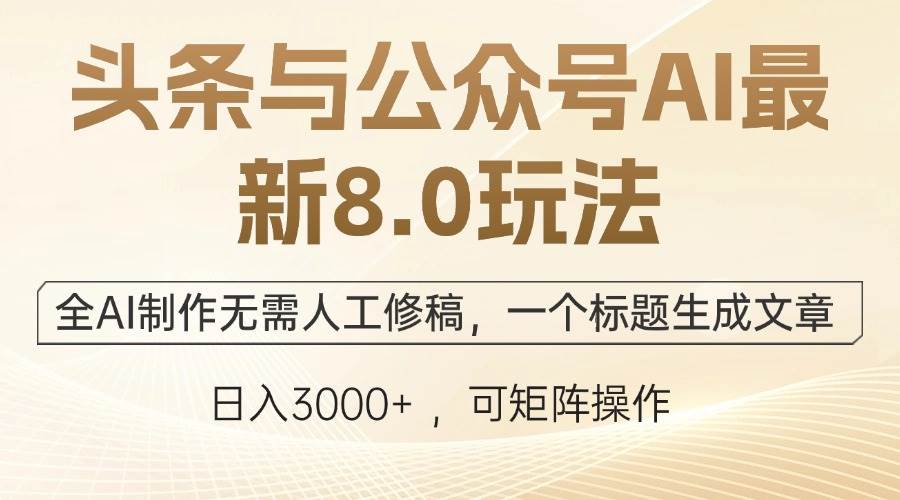 头条与公众号AI最新8.0玩法

全AI制作无需人工修稿，一个标题生成文章

日入3000+ ，可矩阵操作